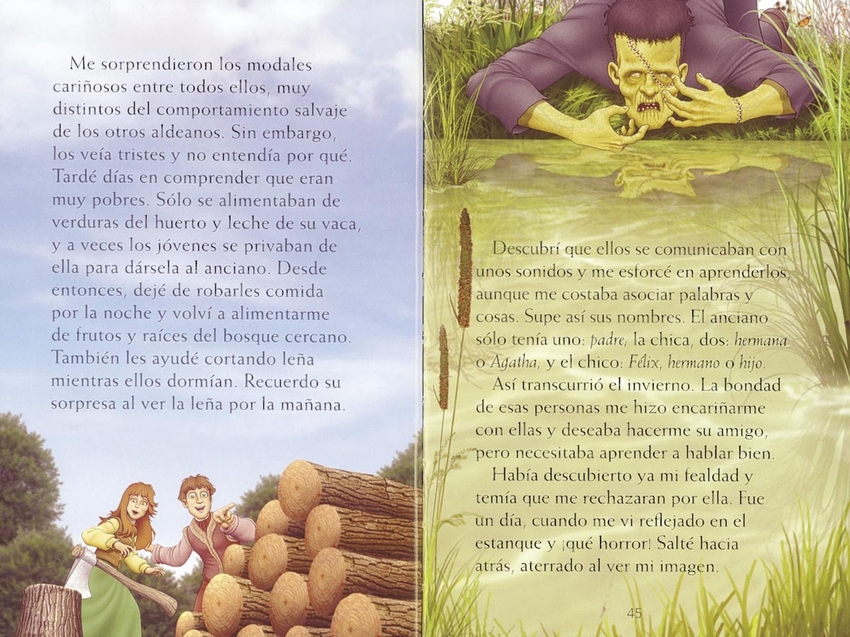 Me sorprendieron los modales cariñosos entre todos ellos, muy distintos del comportamiento salvaje de los otros aldeanos. Sin embargo, los veía tristes y no entendía por qué. Tardé días en comprender que eran muy pobres. Sólo se alimentaban de verduras del huerto y leche de su vaca, y a veces los jóvenes se privaban de ella para dársela al anciano. Desde entonces, dejé de robarles comida por la noche y volví a alimentarme de frutos y raíces del bosque cercano. También les ayudé cortando leña mientras ellos dormían. Recuerdo su sorpresa al ver la leña por la mañana.

Descubrí que ellos se comunicaban con unos sonidos y me esforcé en aprenderlos, aunque me costaba asociar palabras y cosas. Supe así sus nombres. El anciano sólo tenía uno: padre, la chica, dos: hermana o Agatha, y el chico: Félix, hermano o hijo.

Así transcurrió el invierno. La bondad de esas personas me hizo encariñarme con ellas y deseaba hacerme su amigo, pero necesitaba aprender a hablar bien.

Había descubierto ya mi fealdad y temía que me rechazaran por ella. Fue un día, cuando me vi reflejado en el estanque y ¡qué horror! Salté hacia atrás, aterrado al ver mi imagen.

45